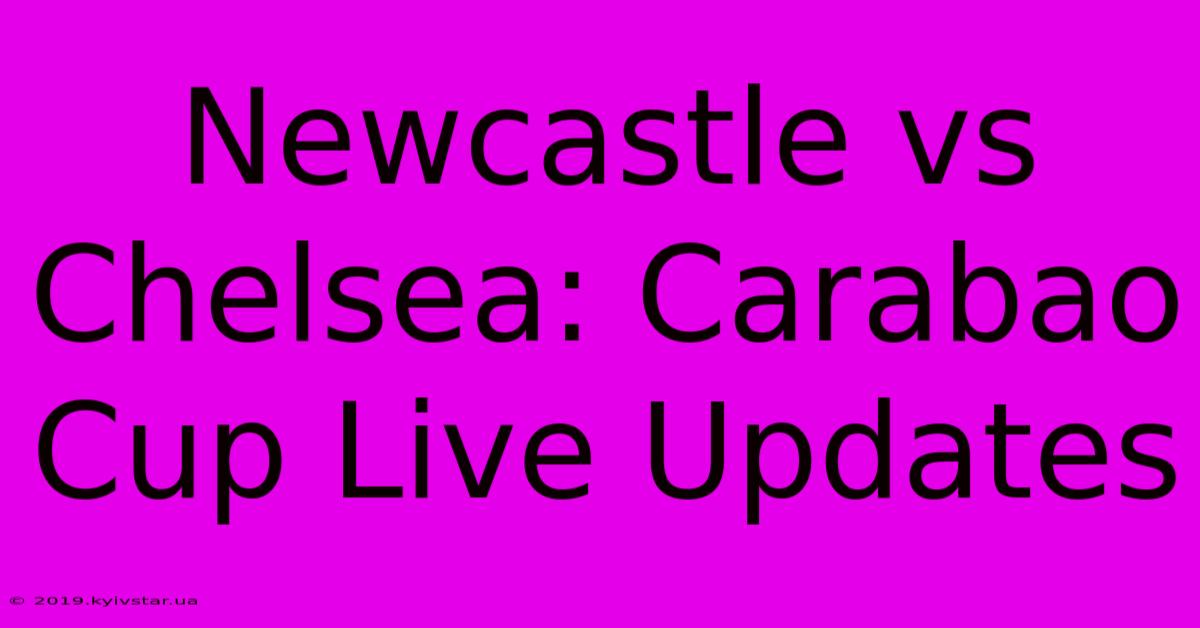 Newcastle vs Chelsea: Carabao Cup Live Updates

© 2019.kyivstar.ua